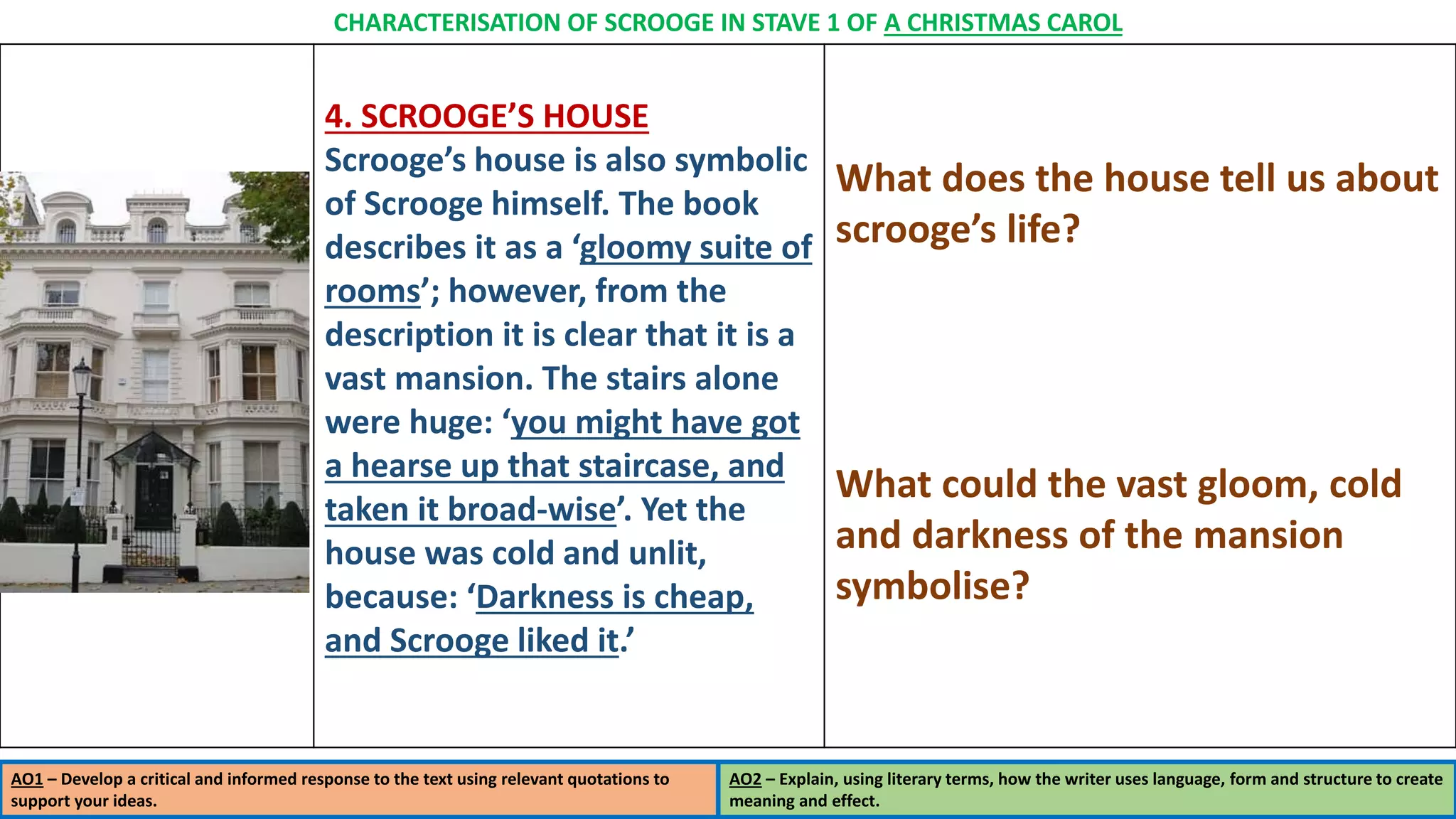 CHARACTERISATION OF SCROOGE IN STAVE 1 OF A CHRISTMAS CAROL

4. SCROOGE'S HOUSE
Scrooge's house is also symbolic of Scrooge himself. The book describes it as a 'gloomy suite of rooms'; however, from the description it is clear that it is a vast mansion. The stairs alone were huge: 'you might have got a hearse up that staircase, and taken it broad-wise'. Yet the house was cold and unlit, because: 'Darkness is cheap, and Scrooge liked it.'

What does the house tell us about scrooge's life?

What could the vast gloom, cold and darkness of the mansion symbolise?

AO1 – Develop a critical and informed response to the text using relevant quotations to support your ideas.

AO2 – Explain, using literary terms, how the writer uses language, form and structure to create meaning and effect.